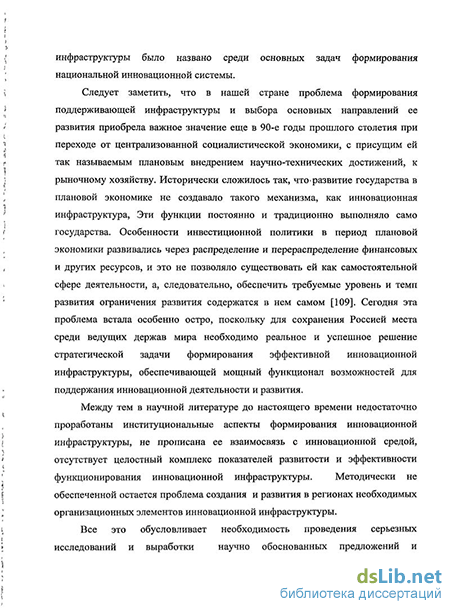 инфраструктуры было названо среди основных задач формирования национальной инновационной системы.

Следует заметить, что в нашей стране проблема формирования поддерживающей инфраструктуры и выбора основных направлений ее развития приобрела важное значение еще в 90-е годы прошлого столетия при переходе от централизованной социалистической экономики, с присущим ей так называемым плановым внедрением научно-технических достижений, к рыночному хозяйству. Исторически сложилось так, что развитие государства в плановой экономике не создавало такого механизма, как инновационная инфраструктура, Эти функции постоянно и традиционно выполняло само государства. Особенности инвестиционной политики в период плановой экономики развивались через распределение и перераспределение финансовых и других ресурсов, и это не позволяло существовать ей как самостоятельной сфере деятельности, а, следовательно, обеспечить требуемые уровень и темп развития ограничения развития содержатся в нем самом [109]. Сегодня эта проблема встала особенно остро, поскольку для сохранения Россией места среди ведущих держав мира необходимо реальное и успешное решение стратегической задачи формирования эффективной инновационной инфраструктуры, обеспечивающей мощный функционал возможностей для поддержания инновационной деятельности и развития.

Между тем в научной литературе до настоящего времени недостаточно проработаны институциональные аспекты формирования инновационной инфраструктуры, не прописана ее взаимосвязь с инновационной средой, отсутствует целостный комплекс показателей развитости и эффективности функционирования инновационной инфраструктуры. Методически не обеспеченной остается проблема создания и развития в регионах необходимых организационных элементов инновационной инфраструктуры.

Все это обусловливает необходимость проведения серьезных исследований и выработки научно обоснованных предложений и

dsLib.net
библиотека диссертаций